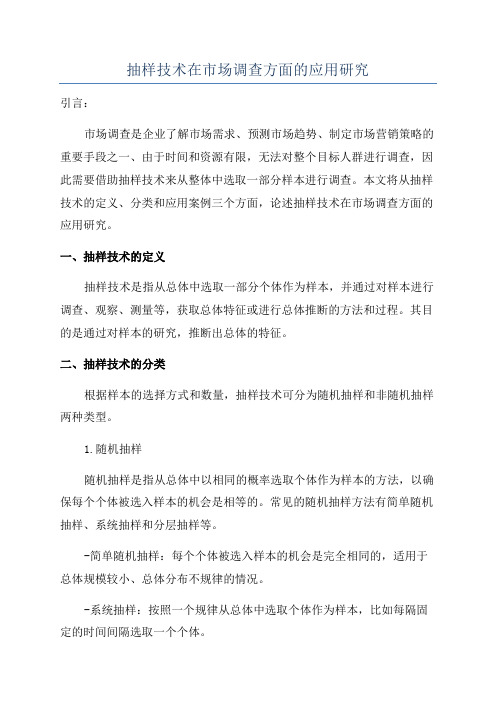 抽样技术在市场调查方面的应用研究

引言：

市场调查是企业了解市场需求、预测市场趋势、制定市场营销策略的重要手段之一、由于时间和资源有限，无法对整个目标人群进行调查，因此需要借助抽样技术来从整体中选取一部分样本进行调查。本文将从抽样技术的定义、分类和应用案例三个方面，论述抽样技术在市场调查方面的应用研究。

一、抽样技术的定义

抽样技术是指从总体中选取一部分个体作为样本，并通过对样本进行调查、观察、测量等，获取总体特征或进行总体推断的方法和过程。其目的是通过对样本的研究，推断出总体的特征。

二、抽样技术的分类

根据样本的选择方式和数量，抽样技术可分为随机抽样和非随机抽样两种类型。

1.随机抽样

随机抽样是指从总体中以相同的概率选取个体作为样本的方法，以确保每个个体被选入样本的机会是相等的。常见的随机抽样方法有简单随机抽样、系统抽样和分层抽样等。

-简单随机抽样：每个个体被选入样本的机会是完全相同的，适用于总体规模较小、总体分布不规律的情况。

-系统抽样：按照一个规律从总体中选取个体作为样本，比如每隔固定的时间间隔选取一个个体。